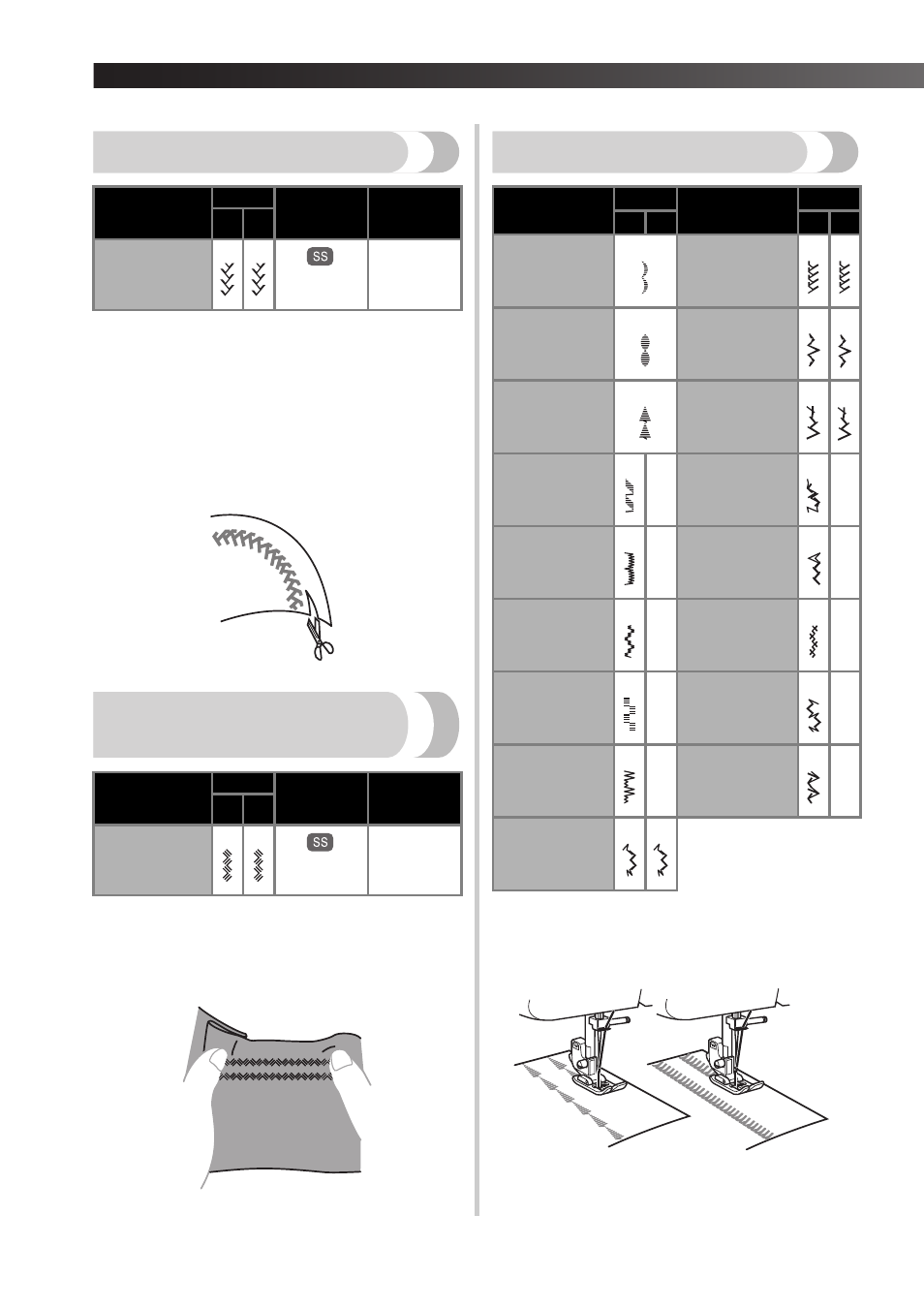 SS

SS